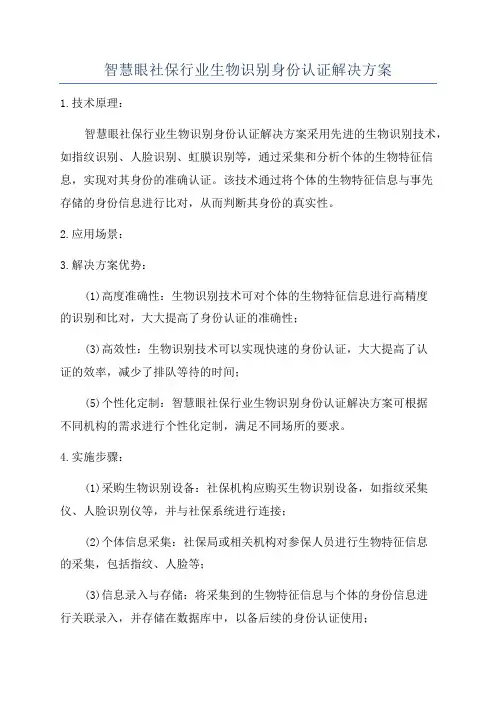 智慧眼社保行业生物识别身份认证解决方案

1.技术原理：

智慧眼社保行业生物识别身份认证解决方案采用先进的生物识别技术，如指纹识别、人脸识别、虹膜识别等，通过采集和分析个体的生物特征信息，实现对其身份的准确认证。该技术通过将个体的生物特征信息与事先存储的身份信息进行比对，从而判断其身份的真实性。

2.应用场景：

3.解决方案优势：

(1)高度准确性：生物识别技术可对个体的生物特征信息进行高精度的识别和比对，大大提高了身份认证的准确性；

(3)高效性：生物识别技术可以实现快速的身份认证，大大提高了认证的效率，减少了排队等待的时间；

(5)个性化定制：智慧眼社保行业生物识别身份认证解决方案可根据不同机构的需求进行个性化定制，满足不同场所的要求。

4.实施步骤：

(1)采购生物识别设备：社保机构应购买生物识别设备，如指纹采集仪、人脸识别仪等，并与社保系统进行连接；

(2)个体信息采集：社保局或相关机构对参保人员进行生物特征信息的采集，包括指纹、人脸等；

(3)信息录入与存储：将采集到的生物特征信息与个体的身份信息进行关联录入，并存储在数据库中，以备后续的身份认证使用；